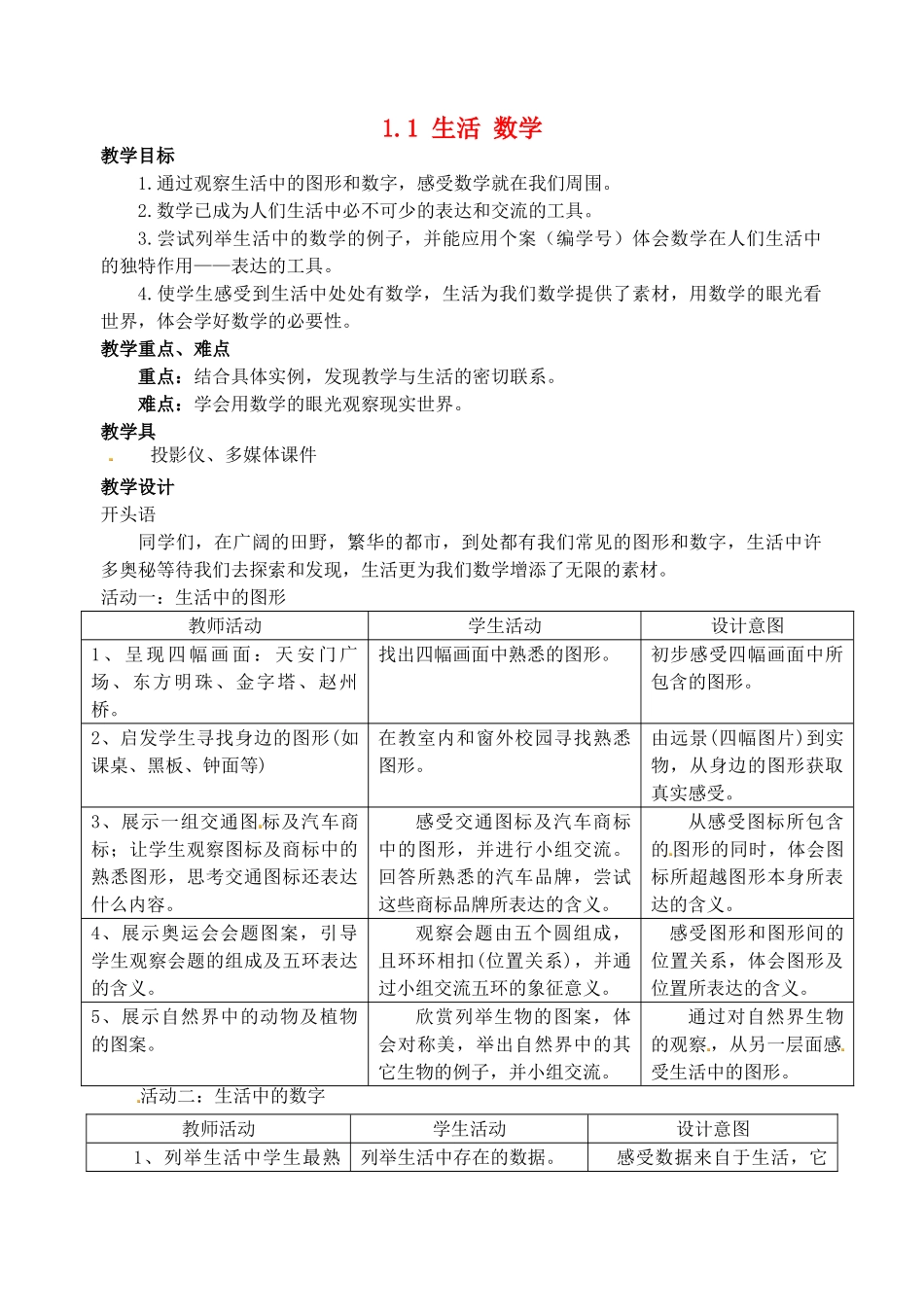 1.1 生活 数学

教学目标

1.通过观察生活中的图形和数字，感受数学就在我们周围。

2.数学已成为人们生活中必不可少的表达和交流的工具。

3.尝试列举生活中的数学的例子，并能应用个案（编学号）体会数学在人们生活中的独特作用——表达的工具。

4.使学生感受到生活中处处有数学，生活为我们数学提供了素材，用数学的眼光看世界，体会学好数学的必要性。

教学重点、难点

重点：结合具体实例，发现教学与生活的密切联系。

难点：学会用数学的眼光观察现实世界。

教学具

投影仪、多媒体课件

教学设计

开头语

同学们，在广阔的田野，繁华的都市，到处都有我们常见的图形和数字，生活中许多奥秘等待我们去探索和发现，生活更为我们数学增添了无限的素材。

活动一：生活中的图形

| 教师活动 | 学生活动 | 设计意图 |
|---|---|---|
| 1、呈现四幅画面：天安门广场、东方明珠、金字塔、赵州桥。 | 找出四幅画面中熟悉的图形。 | 初步感受四幅画面中所包含的图形。 |
| 2、启发学生寻找身边的图形(如课桌、黑板、钟面等) | 在教室内和窗外校园寻找熟悉图形。 | 由远景(四幅图片)到实物，从身边的图形获取真实感受。 |
| 3、展示一组交通图标及汽车商标；让学生观察图标及商标中的熟悉图形，思考交通图标还表达什么内容。 | 感受交通图标及汽车商标中的图形，并进行小组交流。回答所熟悉的汽车品牌，尝试这些商标品牌所表达的含义。 | 从感受图标所包含的图形的同时，体会图标所超越图形本身所表达的含义。 |
| 4、展示奥运会会题图案，引导学生观察会题的组成及五环表达的含义。 | 观察会题由五个圆组成，且环环相扣(位置关系)，并通过小组交流五环的象征意义。 | 感受图形和图形间的位置关系，体会图形及位置所表达的含义。 |
| 5、展示自然界中的动物及植物的图案。 | 欣赏列举生物的图案，体会对称美，举出自然界中的其它生物的例子，并小组交流。 | 通过对自然界生物的观察，从另一层面感受生活中的图形。 |

活动二：生活中的数字

| 教师活动 | 学生活动 | 设计意图 |
|---|---|---|
| 1、列举生活中学生最熟 | 列举生活中存在的数据。 | 感受数据来自于生活，它 |